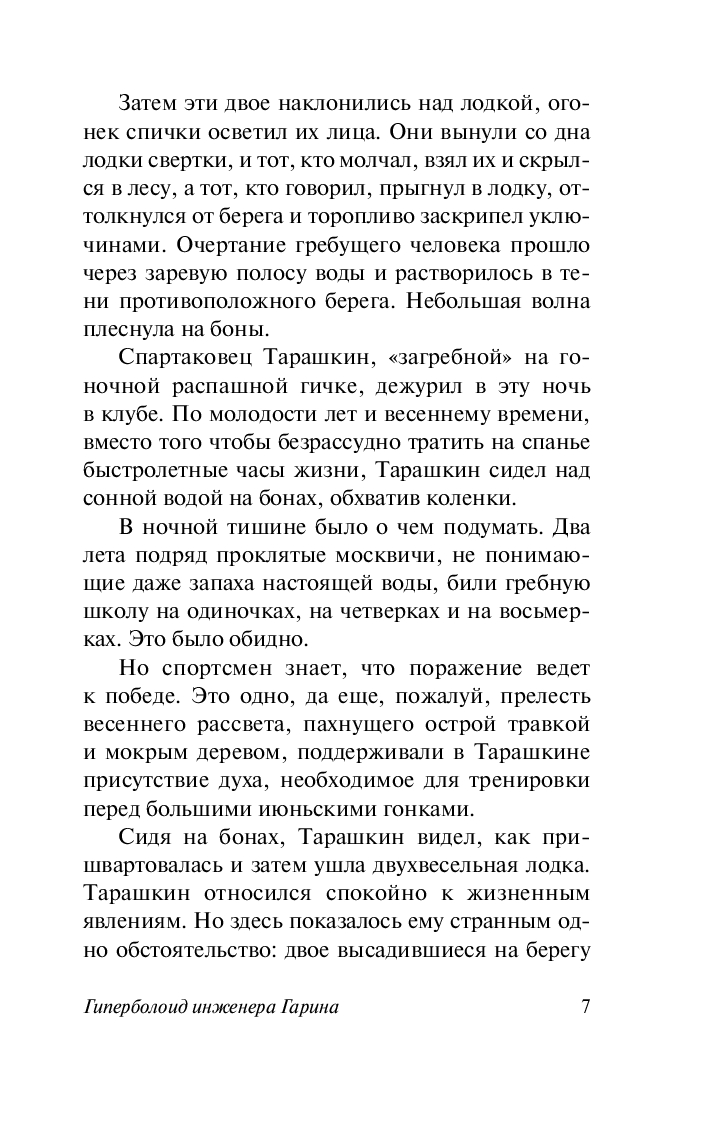 Затем эти двое наклонились над лодкой, огонек спички осветил их лица. Они вынули со дна лодки свертки, и тот, кто молчал, взял их и скрылся в лесу, а тот, кто говорил, прыгнул в лодку, оттолкнулся от берега и торопливо заскрипел уключинами. Очертание гребущего человека прошло через заревую полосу воды и растворилось в тени противоположного берега. Небольшая волна плеснула на боны.

Спартаковец Тарашкин, «загребной» на гоночной распашной гичке, дежурил в эту ночь в клубе. По молодости лет и весеннему времени, вместо того чтобы безрассудно тратить на спанье быстролетные часы жизни, Тарашкин сидел над сонной водой на бонах, обхватив коленки.

В ночной тишине было о чем подумать. Два лета подряд проклятые москвичи, не понимающие даже запаха настоящей воды, били гребную школу на одиночках, на четверках и на восьмерках. Это было обидно.

Но спортсмен знает, что поражение ведет к победе. Это одно, да еще, пожалуй, прелесть весеннего рассвета, пахнущего острой травкой и мокрым деревом, поддерживали в Тарашкине присутствие духа, необходимое для тренировки перед большими июньскими гонками.

Сидя на бонах, Тарашкин видел, как пришвартовалась и затем ушла двухвесельная лодка. Тарашкин относился спокойно к жизненным явлениям. Но здесь показалось ему странным одно обстоятельство: двое высадившиеся на берегу

Гиперболоид инженера Гарина 7